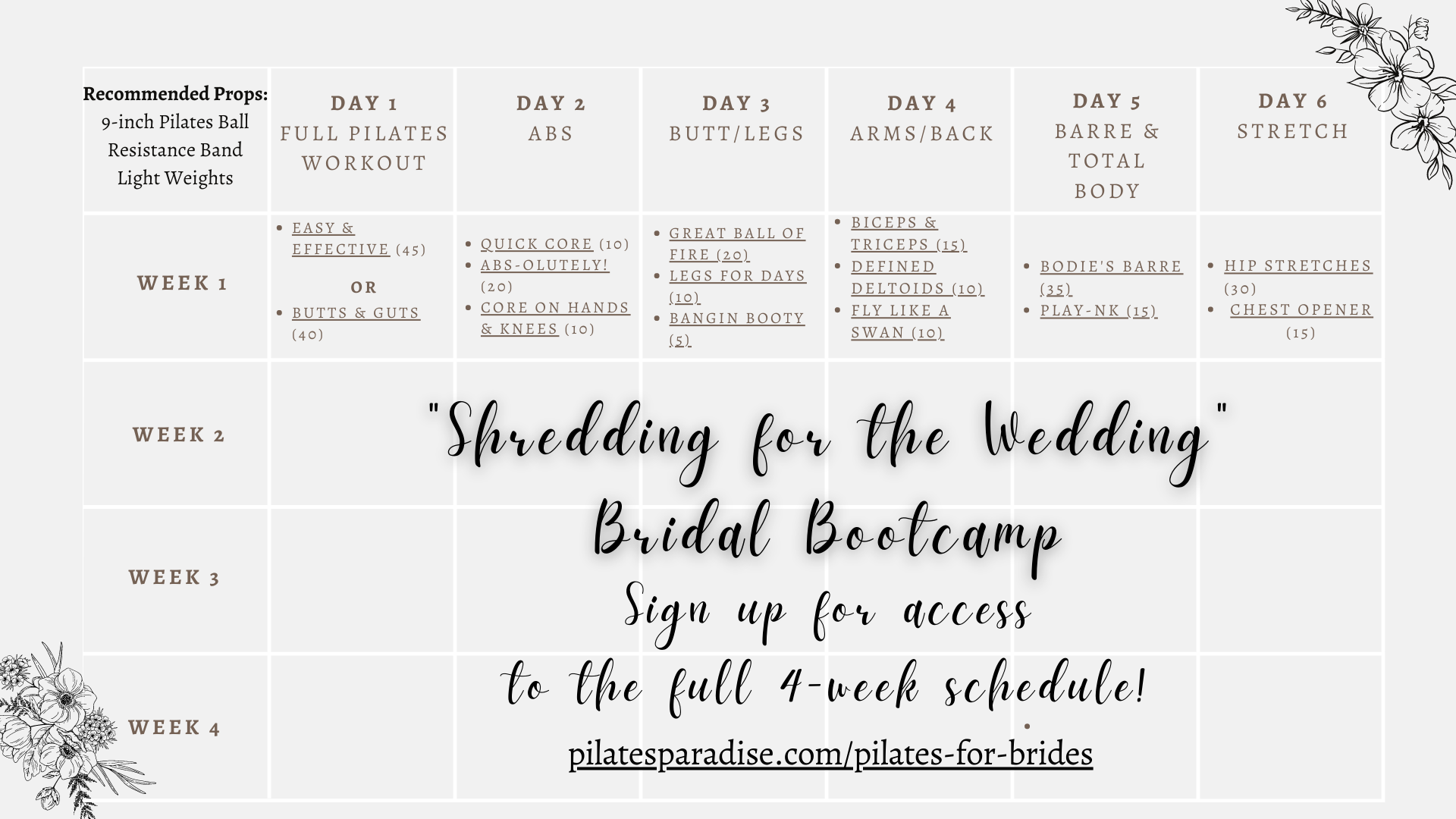 | Recommended Props: 9-inch Pilates Ball Resistance Band Light Weights | DAY 1 FULL PILATES WORKOUT | DAY 2 ABS | DAY 3 BUTT/LEGS | DAY 4 ARMS/BACK | DAY 5 BARRE & TOTAL BODY | DAY 6 STRETCH |
|---|---|---|---|---|---|---|
| WEEK 1 | • EASY & EFFECTIVE (45) OR • BUTTS & GUTS (40) | • QUICK CORE (10) • ABS-OLUTELY! (20) • CORE ON HANDS & KNEES (10) | • GREAT BALL OF FIRE (20) • LEGS FOR DAYS (10) • BANGIN BOOTY (5) | • BICEPS & TRICEPS (15) • DEFINED DELTOIDS (10) • FLY LIKE A SWAN (10) | • BODIE'S BARRE (35) • PLAY-NK (15) | • HIP STRETCHES (30) • CHEST OPENER (15) |
| WEEK 2 | | | | | | |
| WEEK 3 | | | | | | |
| WEEK 4 | | | | | | |

"Shredding for the Wedding"
Bridal Bootcamp
Sign up for access
to the full 4-week schedule!

pilatesparadise.com/pilates-for-brides